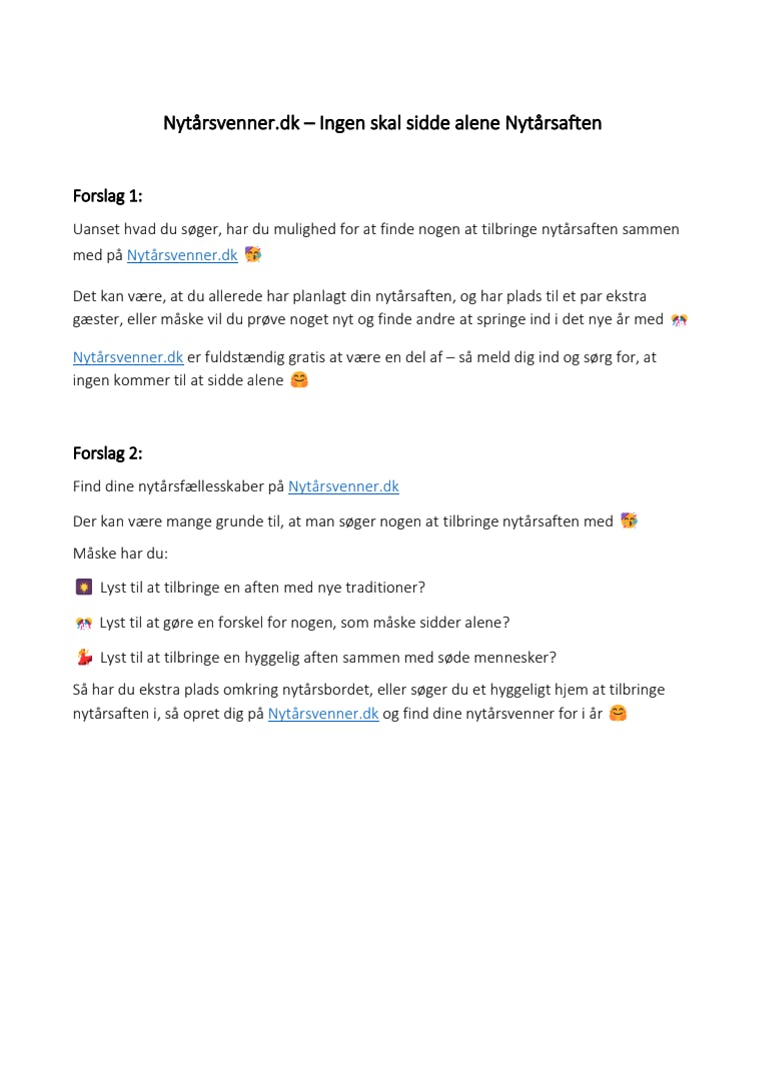 Nytårsvenner.dk – Ingen skal sidde alene Nytårsaften

Forslag 1:

Uanset hvad du søger, har du mulighed for at finde nogen at tilbringe nytårsaften sammen med på Nytårsvenner.dk 🥳

Det kan være, at du allerede har planlagt din nytårsaften, og har plads til et par ekstra gæster, eller måske vil du prøve noget nyt og finde andre at springe ind i det nye år med 🎊

Nytårsvenner.dk er fuldstændig gratis at være en del af – så meld dig ind og sørg for, at ingen kommer til at sidde alene 🤗

Forslag 2:

Find dine nytårsfællesskaber på Nytårsvenner.dk

Der kan være mange grunde til, at man søger nogen at tilbringe nytårsaften med 🥳

Måske har du:

🎇 Lyst til at tilbringe en aften med nye traditioner?

🎊 Lyst til at gøre en forskel for nogen, som måske sidder alene?

💃 Lyst til at tilbringe en hyggelig aften sammen med søde mennesker?

Så har du ekstra plads omkring nytårsbordet, eller søger du et hyggeligt hjem at tilbringe nytårsaften i, så opret dig på Nytårsvenner.dk og find dine nytårsvenner for i år 🤗